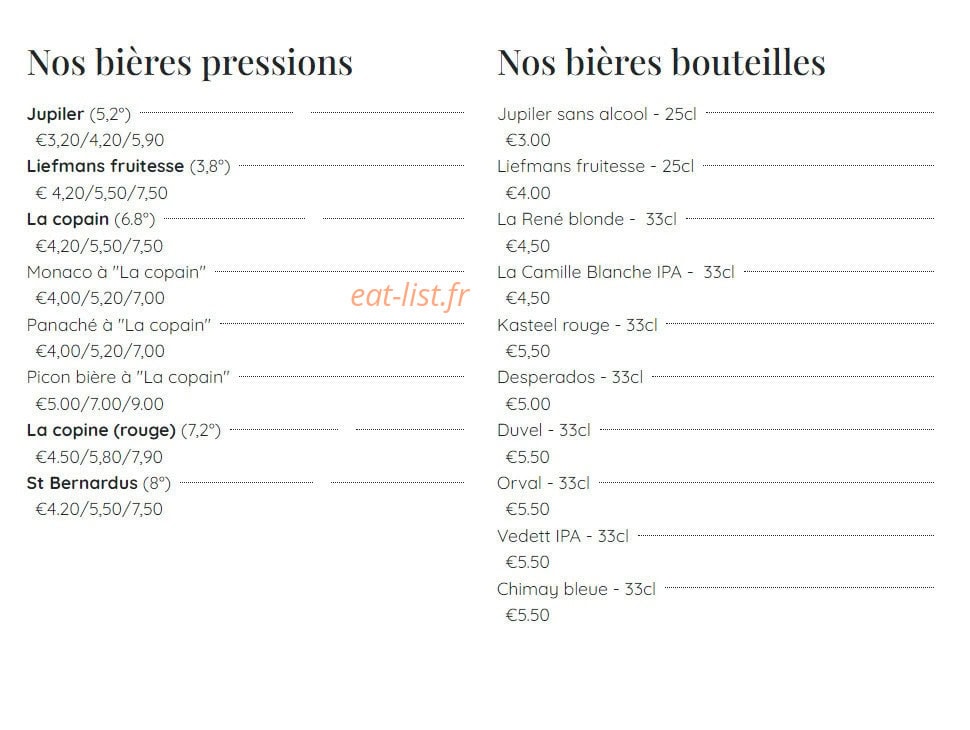 Nos bières pressions

Jupiler (5,2°)
€3,20/4,20/5,90
Liefmans fruitesse (3,8°)
€ 4,20/5,50/7,50
La copain (6.8°)
€4,20/5,50/7,50
Monaco à "La copain"
€4,00/5,20/7,00
Panaché à "La copain"
€4,00/5,20/7,00
Picon bière à "La copain"
€5.00/7.00/9.00
La copine (rouge) (7,2°)
€4.50/5,80/7,90
St Bernardus (8°)
€4.20/5,50/7,50

Nos bières bouteilles

Jupiler sans alcool - 25cl
€3.00
Liefmans fruitesse - 25cl
€4.00
La René blonde - 33cl
€4,50
La Camille Blanche IPA - 33cl
€4,50
Kasteel rouge - 33cl
€5,50
Desperados - 33cl
€5.00
Duvel - 33cl
€5.50
Orval - 33cl
€5.50
Vedett IPA - 33cl
€5.50
Chimay bleue - 33cl
€5.50

eat-list.fr